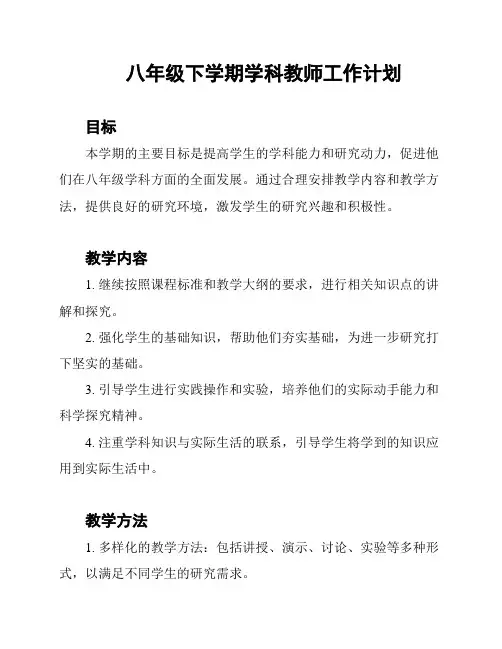 八年级下学期学科教师工作计划

目标

本学期的主要目标是提高学生的学科能力和研究动力，促进他们在八年级学科方面的全面发展。通过合理安排教学内容和教学方法，提供良好的研究环境，激发学生的研究兴趣和积极性。

教学内容

1. 继续按照课程标准和教学大纲的要求，进行相关知识点的讲解和探究。

2. 强化学生的基础知识，帮助他们夯实基础，为进一步研究打下坚实的基础。

3. 引导学生进行实践操作和实验，培养他们的实际动手能力和科学探究精神。

4. 注重学科知识与实际生活的联系，引导学生将学到的知识应用到实际生活中。

教学方法

1. 多样化的教学方法：包括讲授、演示、讨论、实验等多种形式，以满足不同学生的研究需求。